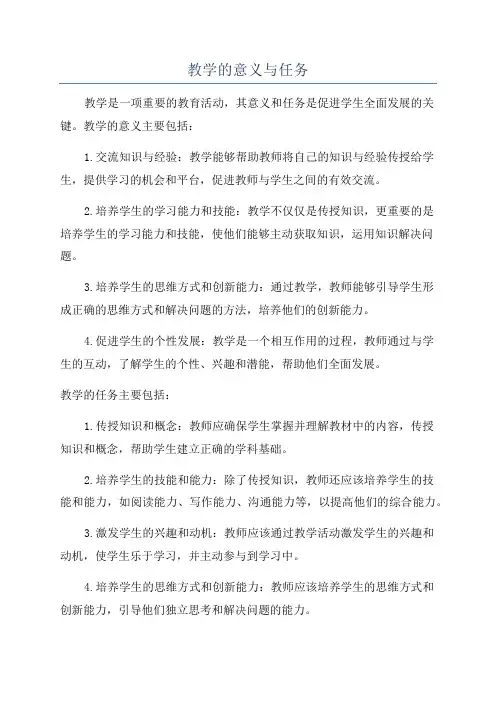 教学的意义与任务

教学是一项重要的教育活动，其意义和任务是促进学生全面发展的关键。教学的意义主要包括：

1.交流知识与经验：教学能够帮助教师将自己的知识与经验传授给学生，提供学习的机会和平台，促进教师与学生之间的有效交流。

2.培养学生的学习能力和技能：教学不仅仅是传授知识，更重要的是培养学生的学习能力和技能，使他们能够主动获取知识，运用知识解决问题。

3.培养学生的思维方式和创新能力：通过教学，教师能够引导学生形成正确的思维方式和解决问题的方法，培养他们的创新能力。

4.促进学生的个性发展：教学是一个相互作用的过程，教师通过与学生的互动，了解学生的个性、兴趣和潜能，帮助他们全面发展。

教学的任务主要包括：

1.传授知识和概念：教师应确保学生掌握并理解教材中的内容，传授知识和概念，帮助学生建立正确的学科基础。

2.培养学生的技能和能力：除了传授知识，教师还应该培养学生的技能和能力，如阅读能力、写作能力、沟通能力等，以提高他们的综合能力。

3.激发学生的兴趣和动机：教师应该通过教学活动激发学生的兴趣和动机，使学生乐于学习，并主动参与到学习中。

4.培养学生的思维方式和创新能力：教师应该培养学生的思维方式和创新能力，引导他们独立思考和解决问题的能力。